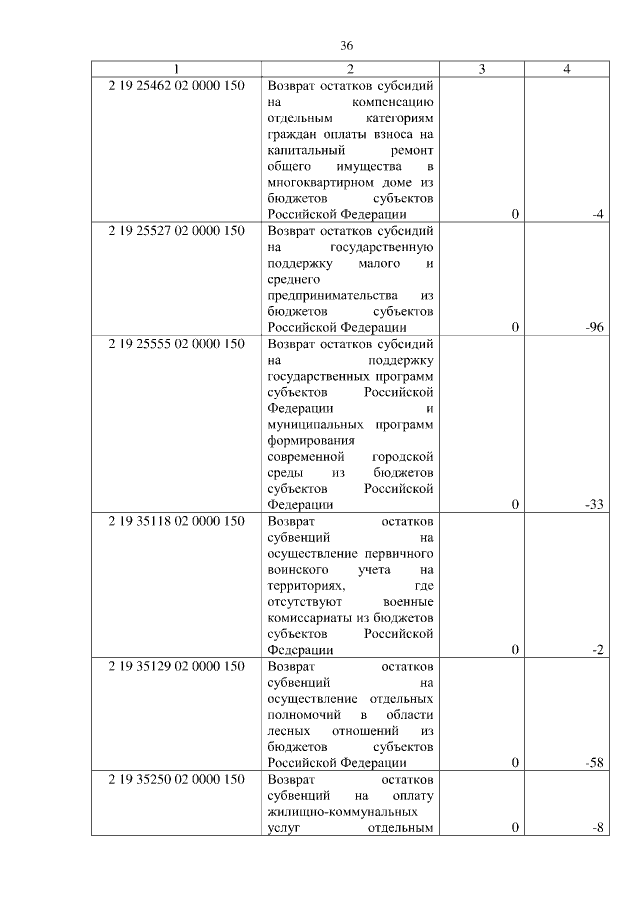 36

| 1 | 2 | 3 | 4 |
|---|---|---|---|
| 2 19 25462 02 0000 150 | Возврат остатков субсидий на компенсацию отдельным категориям граждан оплаты взноса на капитальный ремонт общего имущества в многоквартирном доме из бюджетов субъектов Российской Федерации | 0 | -4 |
| 2 19 25527 02 0000 150 | Возврат остатков субсидий на государственную поддержку малого и среднего предпринимательства из бюджетов субъектов Российской Федерации | 0 | -96 |
| 2 19 25555 02 0000 150 | Возврат остатков субсидий на поддержку государственных программ субъектов Российской Федерации и муниципальных программ формирования современной городской среды из бюджетов субъектов Российской Федерации | 0 | -33 |
| 2 19 35118 02 0000 150 | Возврат остатков субвенций на осуществление первичного воинского учета на территориях, где отсутствуют военные комиссариаты из бюджетов субъектов Российской Федерации | 0 | -2 |
| 2 19 35129 02 0000 150 | Возврат остатков субвенций на осуществление отдельных полномочий в области лесных отношений из бюджетов субъектов Российской Федерации | 0 | -58 |
| 2 19 35250 02 0000 150 | Возврат остатков субвенций на оплату жилищно-коммунальных услуг отдельным | 0 | -8 |